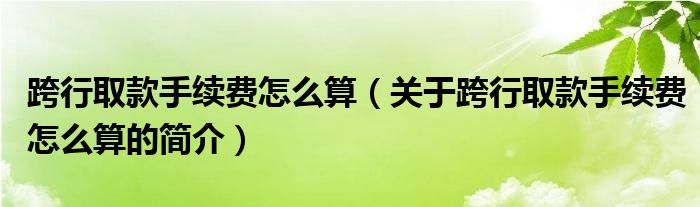 跨行取款手续费怎么算（关于跨行取款手续费怎么算的简介）